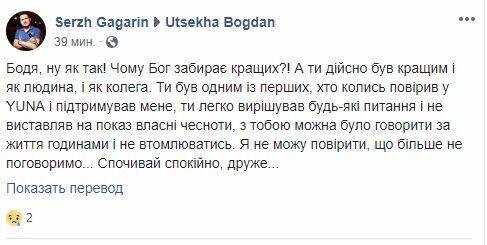 Serzh Gagarin ▶ Utsekha Bogdan

39 мин. ·

Бодя, ну як так! Чому Бог забирає кращих?! А ти дійсно був кращим і як людина, і як колега. Ти був одним із перших, хто колись повірив у YUNA і підтримував мене, ти легко вирішував будь-які питання і не виставляв на показ власні чесноти, з тобою можна було говорити за життя годинами і не втомлюватись. Я не можу повірити, що більше не поговоримо... Спочивай спокійно, друже...

Показать перевод

2